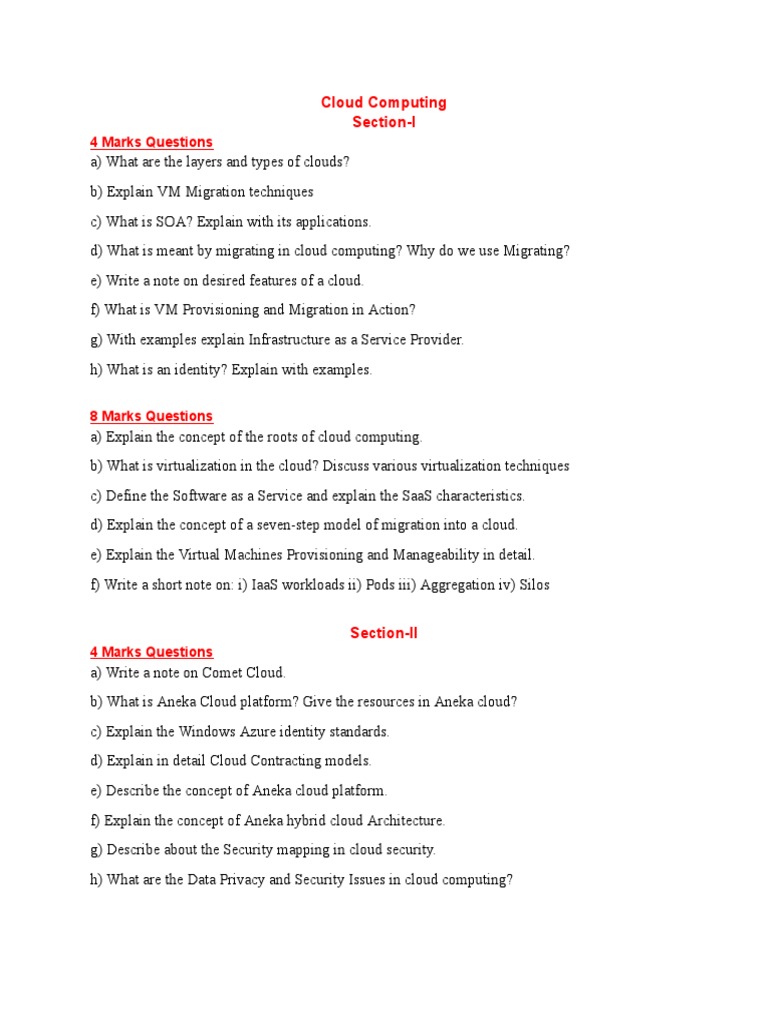 Cloud Computing
Section-I

4 Marks Questions

a) What are the layers and types of clouds?

b) Explain VM Migration techniques

c) What is SOA? Explain with its applications.

d) What is meant by migrating in cloud computing? Why do we use Migrating?

e) Write a note on desired features of a cloud.

f) What is VM Provisioning and Migration in Action?

g) With examples explain Infrastructure as a Service Provider.

h) What is an identity? Explain with examples.

8 Marks Questions

a) Explain the concept of the roots of cloud computing.

b) What is virtualization in the cloud? Discuss various virtualization techniques

c) Define the Software as a Service and explain the SaaS characteristics.

d) Explain the concept of a seven-step model of migration into a cloud.

e) Explain the Virtual Machines Provisioning and Manageability in detail.

f) Write a short note on: i) IaaS workloads ii) Pods iii) Aggregation iv) Silos

Section-II

4 Marks Questions

a) Write a note on Comet Cloud.

b) What is Aneka Cloud platform? Give the resources in Aneka cloud?

c) Explain the Windows Azure identity standards.

d) Explain in detail Cloud Contracting models.

e) Describe the concept of Aneka cloud platform.

f) Explain the concept of Aneka hybrid cloud Architecture.

g) Describe about the Security mapping in cloud security.

h) What are the Data Privacy and Security Issues in cloud computing?